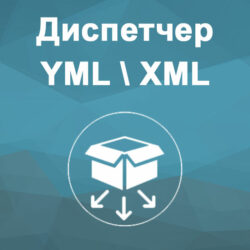 Диспетчер
YML \ XML